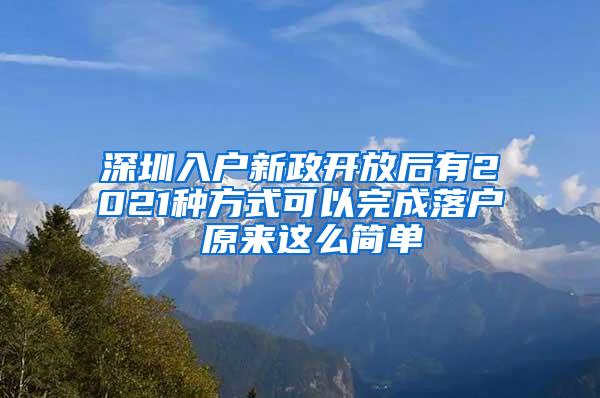 深圳入户新政开放后有2021种方式可以完成落户原来这么简单